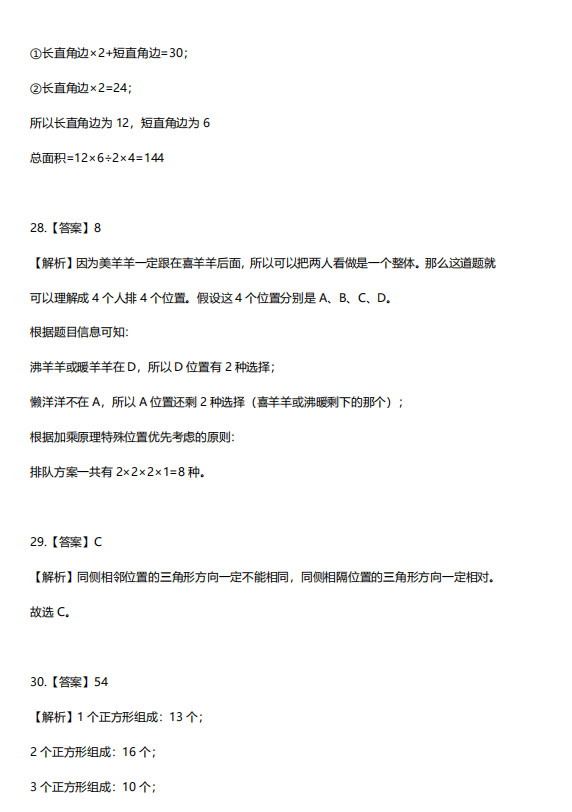 ①长直角边×2+短直角边=30；

②长直角边×2=24；

所以长直角边为 12，短直角边为 6

总面积=12×6÷2×4=144

28.【答案】8

【解析】因为美羊羊一定跟在喜羊羊后面，所以可以把两人看做是一个整体。那么这道题就可以理解成 4 个人排 4 个位置。假设这 4 个位置分别是 A、B、C、D。

根据题目信息可知:

沸羊羊或暖羊羊在 D，所以 D 位置有 2 种选择；

懒洋洋不在 A，所以 A 位置还剩 2 种选择（喜羊羊或沸暖剩下的那个）；

根据加乘原理特殊位置优先考虑的原则:

排队方案一共有 2×2×2×1=8 种。

29.【答案】C

【解析】同侧相邻位置的三角形方向一定不能相同，同侧相隔位置的三角形方向一定相对。

故选 C。

30.【答案】54

【解析】1 个正方形组成：13 个；

2 个正方形组成：16 个；

3 个正方形组成：10 个；